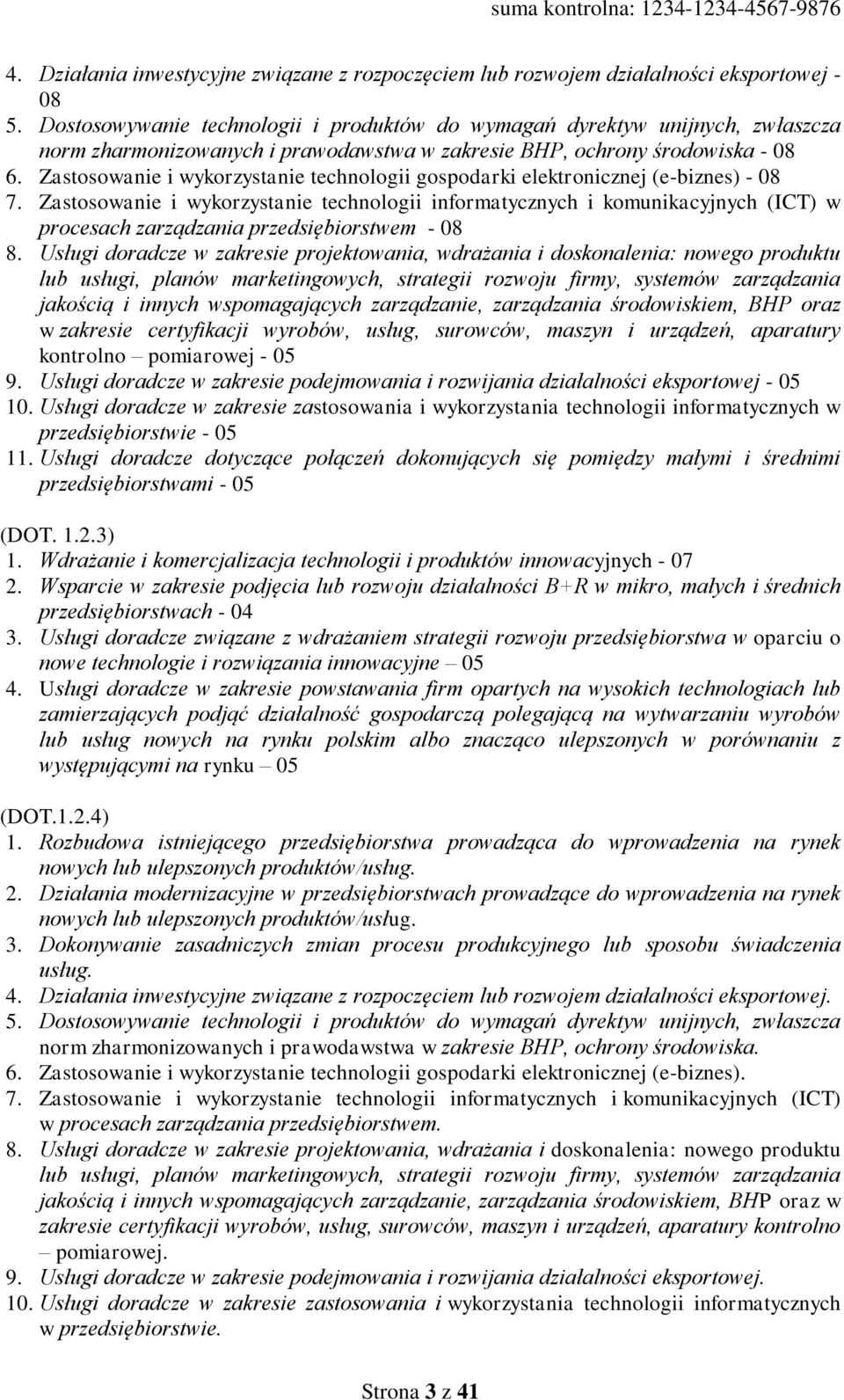 suma kontrolna: 1234-1234-4567-9876

4. Działania inwestycyjne związane z rozpoczęciem lub rozwojem działalności eksportowej - 08
5. Dostosowywanie technologii i produktów do wymagań dyrektyw unijnych, zwłaszcza norm zharmonizowanych i prawodawstwa w zakresie BHP, ochrony środowiska - 08
6. Zastosowanie i wykorzystanie technologii gospodarki elektronicznej (e-biznes) - 08
7. Zastosowanie i wykorzystanie technologii informatycznych i komunikacyjnych (ICT) w procesach zarządzania przedsiębiorstwem - 08
8. Usługi doradcze w zakresie projektowania, wdrażania i doskonalenia: nowego produktu lub usługi, planów marketingowych, strategii rozwoju firmy, systemów zarządzania jakością i innych wspomagających zarządzanie, zarządzania środowiskiem, BHP oraz w zakresie certyfikacji wyrobów, usług, surowców, maszyn i urządzeń, aparatury kontrolno – pomiarowej - 05
9. Usługi doradcze w zakresie podejmowania i rozwijania działalności eksportowej - 05
10. Usługi doradcze w zakresie zastosowania i wykorzystania technologii informatycznych w przedsiębiorstwie - 05
11. Usługi doradcze dotyczące połączeń dokonujących się pomiędzy małymi i średnimi przedsiębiorstwami - 05

(DOT. 1.2.3)
1. Wdrażanie i komercjalizacja technologii i produktów innowacyjnych - 07
2. Wsparcie w zakresie podjęcia lub rozwoju działalności B+R w mikro, małych i średnich przedsiębiorstwach - 04
3. Usługi doradcze związane z wdrażaniem strategii rozwoju przedsiębiorstwa w oparciu o nowe technologie i rozwiązania innowacyjne – 05
4. Usługi doradcze w zakresie powstawania firm opartych na wysokich technologiach lub zamierzających podjąć działalność gospodarczą polegającą na wytwarzaniu wyrobów lub usług nowych na rynku polskim albo znacząco ulepszonych w porównaniu z występującymi na rynku – 05

(DOT.1.2.4)
1. Rozbudowa istniejącego przedsiębiorstwa prowadząca do wprowadzenia na rynek nowych lub ulepszonych produktów/usług.
2. Działania modernizacyjne w przedsiębiorstwach prowadzące do wprowadzenia na rynek nowych lub ulepszonych produktów/usług.
3. Dokonywanie zasadniczych zmian procesu produkcyjnego lub sposobu świadczenia usług.
4. Działania inwestycyjne związane z rozpoczęciem lub rozwojem działalności eksportowej.
5. Dostosowywanie technologii i produktów do wymagań dyrektyw unijnych, zwłaszcza norm zharmonizowanych i prawodawstwa w zakresie BHP, ochrony środowiska.
6. Zastosowanie i wykorzystanie technologii gospodarki elektronicznej (e-biznes).
7. Zastosowanie i wykorzystanie technologii informatycznych i komunikacyjnych (ICT) w procesach zarządzania przedsiębiorstwem.
8. Usługi doradcze w zakresie projektowania, wdrażania i doskonalenia: nowego produktu lub usługi, planów marketingowych, strategii rozwoju firmy, systemów zarządzania jakością i innych wspomagających zarządzanie, zarządzania środowiskiem, BHP oraz w zakresie certyfikacji wyrobów, usług, surowców, maszyn i urządzeń, aparatury kontrolno – pomiarowej.
9. Usługi doradcze w zakresie podejmowania i rozwijania działalności eksportowej.
10. Usługi doradcze w zakresie zastosowania i wykorzystania technologii informatycznych w przedsiębiorstwie.

Strona 3 z 41